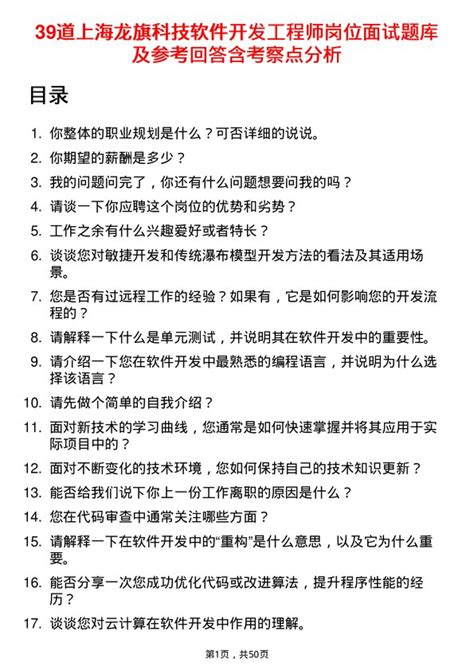 39道上海龙旗科技软件开发工程师岗位面试题库及参考回答含考察点分析

目录

1. 你整体的职业规划是什么？可否详细的说说。
2. 你期望的薪酬是多少？
3. 我的问题问完了，你还有什么问题想要问我的吗？
4. 请谈一下你应聘这个岗位的优势和劣势？
5. 工作之余有什么兴趣爱好或者特长？
6. 谈谈您对敏捷开发和传统瀑布模型开发方法的看法及其适用场景。
7. 您是否有过远程工作的经验？如果有，它是如何影响您的开发流程的？
8. 请解释一下什么是单元测试，并说明其在软件开发中的重要性。
9. 请介绍一下您在软件开发中最熟悉的编程语言，并说明为什么选择该语言？
10. 请先做个简单的自我介绍？
11. 面对新技术的学习曲线，您通常是如何快速掌握并将其应用于实际项目中的？
12. 面对不断变化的技术环境，您如何保持自己的技术知识更新？
13. 能否给我们说下你上一份工作离职的原因是什么？
14. 您在代码审查中通常关注哪些方面？
15. 请解释一下在软件开发中的“重构”是什么意思，以及它为什么重要。
16. 能否分享一次您成功优化代码或改进算法，提升程序性能的经历？
17. 谈谈您对云计算在软件开发中作用的理解。

第1页，共50页